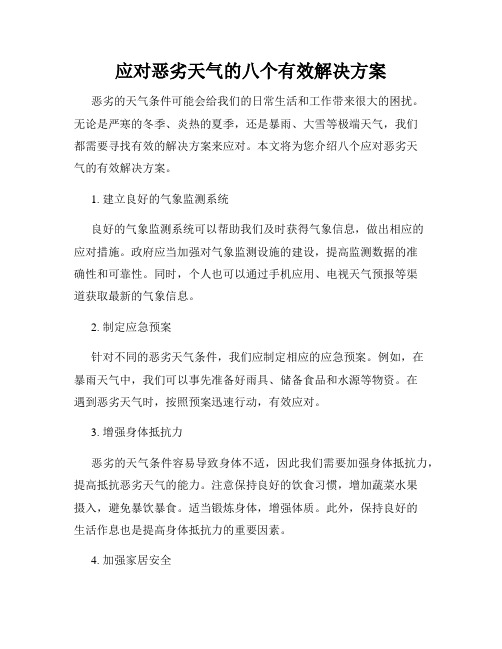 应对恶劣天气的八个有效解决方案

恶劣的天气条件可能会给我们的日常生活和工作带来很大的困扰。无论是严寒的冬季、炎热的夏季，还是暴雨、大雪等极端天气，我们都需要寻找有效的解决方案来应对。本文将为您介绍八个应对恶劣天气的有效解决方案。

1. 建立良好的气象监测系统

良好的气象监测系统可以帮助我们及时获得气象信息，做出相应的应对措施。政府应当加强对气象监测设施的建设，提高监测数据的准确性和可靠性。同时，个人也可以通过手机应用、电视天气预报等渠道获取最新的气象信息。

2. 制定应急预案

针对不同的恶劣天气条件，我们应制定相应的应急预案。例如，在暴雨天气中，我们可以事先准备好雨具、储备食品和水源等物资。在遇到恶劣天气时，按照预案迅速行动，有效应对。

3. 增强身体抵抗力

恶劣的天气条件容易导致身体不适，因此我们需要加强身体抵抗力，提高抵抗恶劣天气的能力。注意保持良好的饮食习惯，增加蔬菜水果摄入，避免暴饮暴食。适当锻炼身体，增强体质。此外，保持良好的生活作息也是提高身体抵抗力的重要因素。

4. 加强家居安全